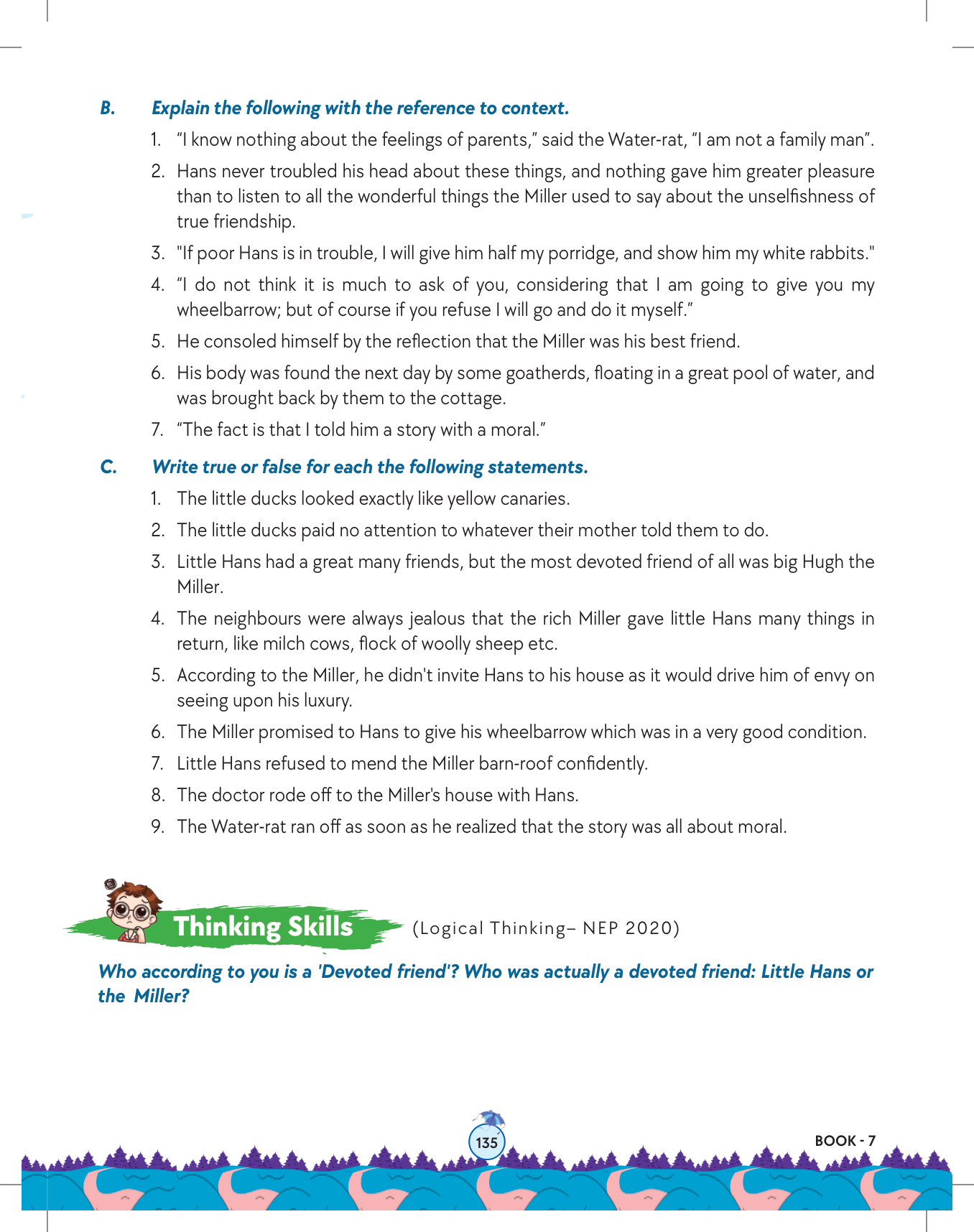 B. Explain the following with the reference to context.

1. “I know nothing about the feelings of parents,” said the Water-rat, “I am not a family man”.
2. Hans never troubled his head about these things, and nothing gave him greater pleasure than to listen to all the wonderful things the Miller used to say about the unselfishness of true friendship.
3. "If poor Hans is in trouble, I will give him half my porridge, and show him my white rabbits."
4. “I do not think it is much to ask of you, considering that I am going to give you my wheelbarrow; but of course if you refuse I will go and do it myself.”
5. He consoled himself by the reflection that the Miller was his best friend.
6. His body was found the next day by some goatherds, floating in a great pool of water, and was brought back by them to the cottage.
7. “The fact is that I told him a story with a moral.”

C. Write true or false for each the following statements.

1. The little ducks looked exactly like yellow canaries.
2. The little ducks paid no attention to whatever their mother told them to do.
3. Little Hans had a great many friends, but the most devoted friend of all was big Hugh the Miller.
4. The neighbours were always jealous that the rich Miller gave little Hans many things in return, like milch cows, flock of woolly sheep etc.
5. According to the Miller, he didn't invite Hans to his house as it would drive him of envy on seeing upon his luxury.
6. The Miller promised to Hans to give his wheelbarrow which was in a very good condition.
7. Little Hans refused to mend the Miller barn-roof confidently.
8. The doctor rode off to the Miller's house with Hans.
9. The Water-rat ran off as soon as he realized that the story was all about moral.

Thinking Skills (Logical Thinking– NEP 2020)

Who according to you is a 'Devoted friend'? Who was actually a devoted friend: Little Hans or the Miller?

135

BOOK - 7